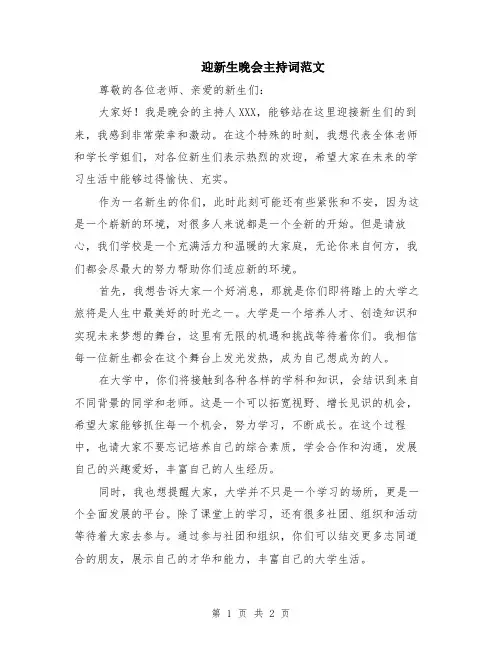 迎新生晚会主持词范文

尊敬的各位老师、亲爱的新生们：

大家好！我是晚会的主持人XXX，能够站在这里迎接新生们的到来，我感到非常荣幸和激动。在这个特殊的时刻，我想代表全体老师和学长学姐们，对各位新生们表示热烈的欢迎，希望大家在未来的学习生活中能够过得愉快、充实。

作为一名新生的你们，此时此刻可能还有些紧张和不安，因为这是一个崭新的环境，对很多人来说都是一个全新的开始。但是请放心，我们学校是一个充满活力和温暖的大家庭，无论你来自何方，我们都会尽最大的努力帮助你们适应新的环境。

首先，我想告诉大家一个好消息，那就是你们即将踏上的大学之旅将是人生中最美好的时光之一。大学是一个培养人才、创造知识和实现未来梦想的舞台，这里有无限的机遇和挑战等待着你们。我相信每一位新生都会在这个舞台上发光发热，成为自己想成为的人。

在大学中，你们将接触到各种各样的学科和知识，会结识到来自不同背景的同学和老师。这是一个可以拓宽视野、增长见识的机会，希望大家能够抓住每一个机会，努力学习，不断成长。在这个过程中，也请大家不要忘记培养自己的综合素质，学会合作和沟通，发展自己的兴趣爱好，丰富自己的人生经历。

同时，我也想提醒大家，大学并不只是一个学习的场所，更是一个全面发展的平台。除了课堂上的学习，还有很多社团、组织和活动等待着大家去参与。通过参与社团和组织，你们可以结交更多志同道合的朋友，展示自己的才华和能力，丰富自己的大学生活。

第 1 页 共 2 页